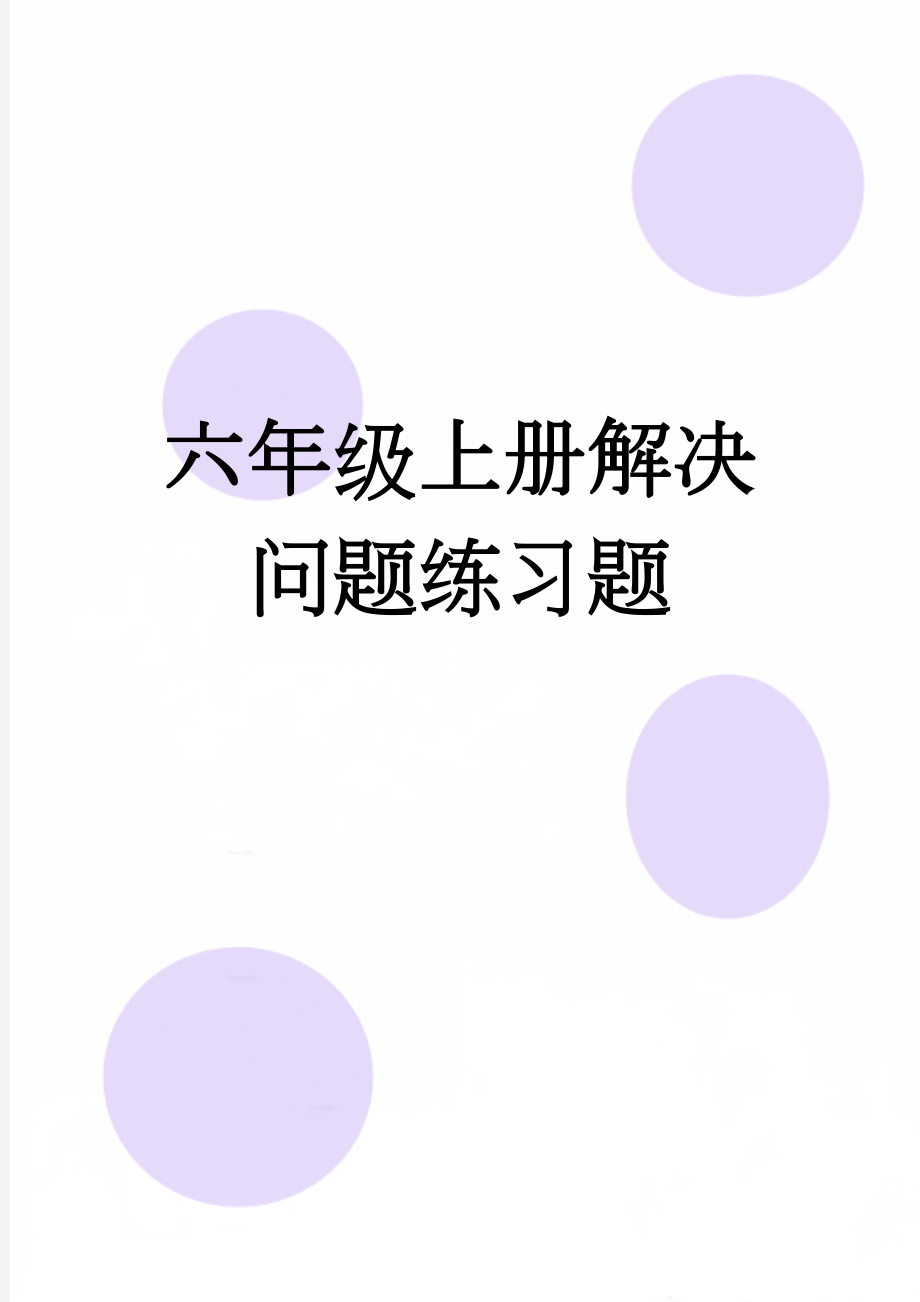 六年级上册解决问题练习题